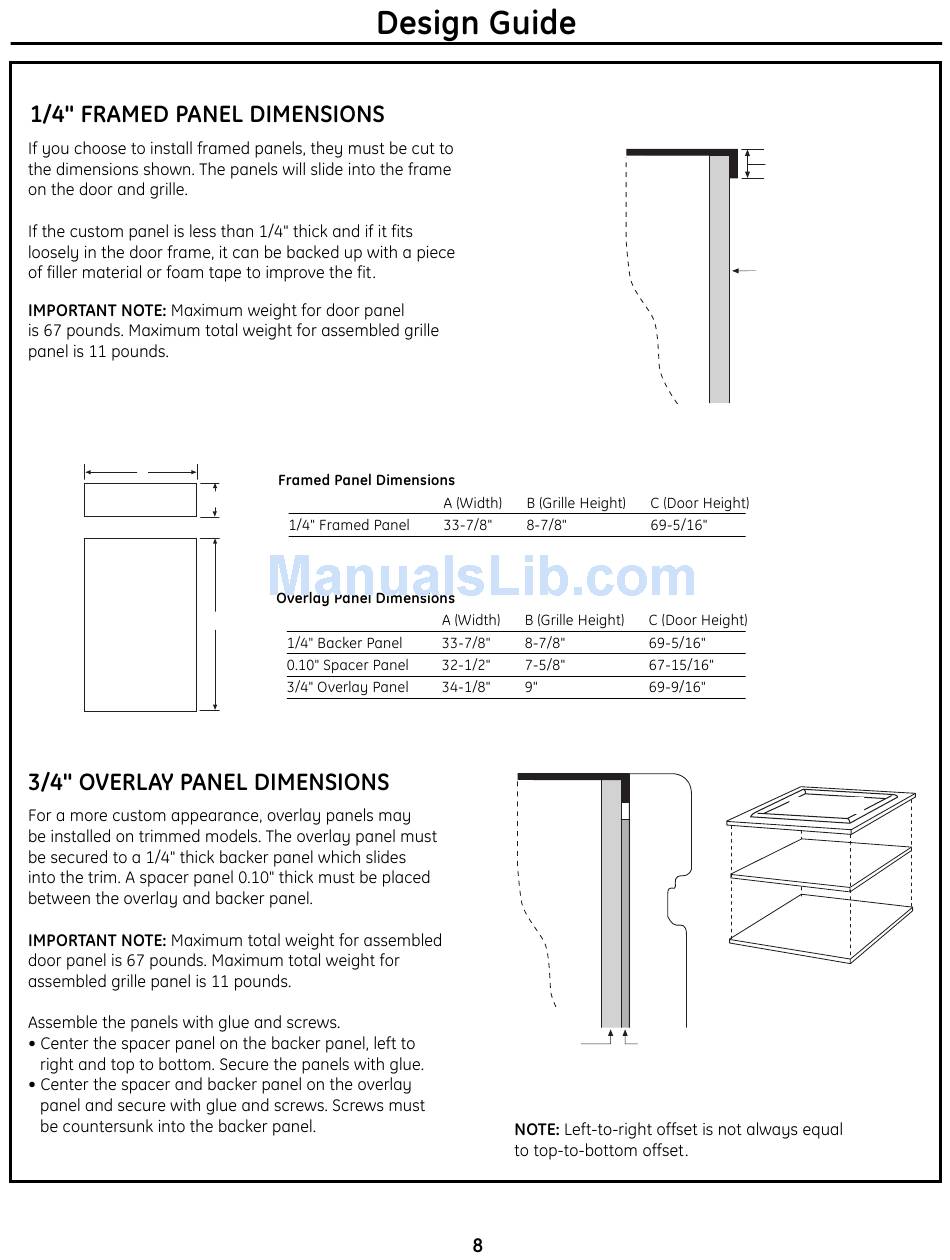 Design Guide

1/4" FRAMED PANEL DIMENSIONS

If you choose to install framed panels, they must be cut to the dimensions shown. The panels will slide into the frame on the door and grille.

If the custom panel is less than 1/4" thick and if it fits loosely in the door frame, it can be backed up with a piece of filler material or foam tape to improve the fit.

IMPORTANT NOTE: Maximum weight for door panel is 67 pounds. Maximum total weight for assembled grille panel is 11 pounds.

Framed Panel Dimensions

| | A (Width) | B (Grille Height) | C (Door Height) |
|---|---|---|---|
| 1/4" Framed Panel | 33-7/8" | 8-7/8" | 69-5/16" |

ManualsLib.com

Overlay Panel Dimensions

| | A (Width) | B (Grille Height) | C (Door Height) |
|---|---|---|---|
| 1/4" Backer Panel | 33-7/8" | 8-7/8" | 69-5/16" |
| 0.10" Spacer Panel | 32-1/2" | 7-5/8" | 67-15/16" |
| 3/4" Overlay Panel | 34-1/8" | 9" | 69-9/16" |

3/4" OVERLAY PANEL DIMENSIONS

For a more custom appearance, overlay panels may be installed on trimmed models. The overlay panel must be secured to a 1/4" thick backer panel which slides into the trim. A spacer panel 0.10" thick must be placed between the overlay and backer panel.

IMPORTANT NOTE: Maximum total weight for assembled door panel is 67 pounds. Maximum total weight for assembled grille panel is 11 pounds.

Assemble the panels with glue and screws.
• Center the spacer panel on the backer panel, left to right and top to bottom. Secure the panels with glue.
• Center the spacer and backer panel on the overlay panel and secure with glue and screws. Screws must be countersunk into the backer panel.

NOTE: Left-to-right offset is not always equal to top-to-bottom offset.

8